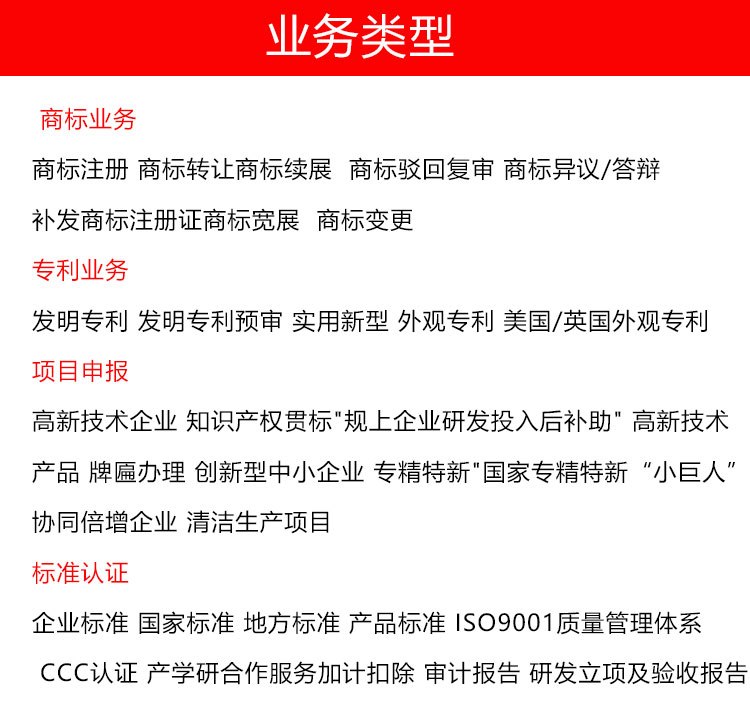 业务类型

商标业务

商标注册 商标转让商标续展 商标驳回复审 商标异议/答辩

补发商标注册证商标宽展 商标变更

专利业务

发明专利 发明专利预审 实用新型 外观专利 美国/英国外观专利

项目申报

高新技术企业 知识产权贯标"规上企业研发投入后补助" 高新技术产品 牌匾办理 创新型中小企业 专精特新"国家专精特新 “小巨人” 协同倍增企业 清洁生产项目

标准认证

企业标准 国家标准 地方标准 产品标准 ISO9001质量管理体系

CCC认证 产学研合作服务加计扣除 审计报告 研发立项及验收报告